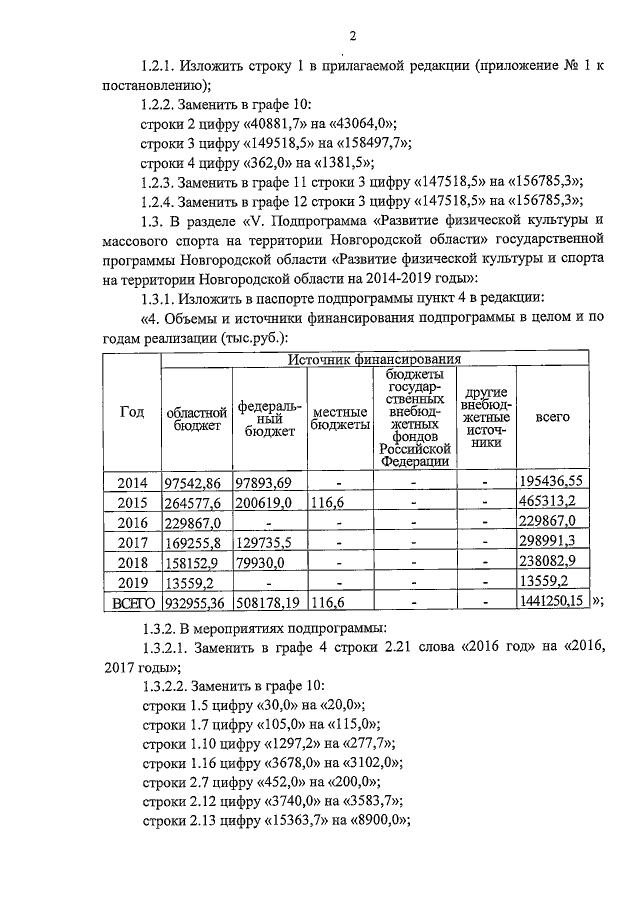 2

1.2.1. Изложить строку 1 в прилагаемой редакции (приложение № 1 к постановлению);

1.2.2. Заменить в графе 10:

строки 2 цифру «40881,7» на «43064,0»;

строки 3 цифру «149518,5» на «158497,7»;

строки 4 цифру «362,0» на «1381,5»;

1.2.3. Заменить в графе 11 строки 3 цифру «147518,5» на «156785,3»;

1.2.4. Заменить в графе 12 строки 3 цифру «147518,5» на «156785,3»;

1.3. В разделе «V. Подпрограмма «Развитие физической культуры и массового спорта на территории Новгородской области» государственной программы Новгородской области «Развитие физической культуры и спорта на территории Новгородской области на 2014-2019 годы»:

1.3.1. Изложить в паспорте подпрограммы пункт 4 в редакции:

«4. Объемы и источники финансирования подпрограммы в целом и по годам реализации (тыс.руб.):

| Год | Источник финансирования | | | | | |
|---|---|---|---|---|---|---|
| | областной бюджет | федеральный бюджет | местные бюджеты | бюджеты государственных внебюджетных фондов Российской Федерации | другие внебюджетные источники | всего |
| 2014 | 97542,86 | 97893,69 | - | - | - | 195436,55 |
| 2015 | 264577,6 | 200619,0 | 116,6 | - | - | 465313,2 |
| 2016 | 229867,0 | - | - | - | - | 229867,0 |
| 2017 | 169255,8 | 129735,5 | - | - | - | 298991,3 |
| 2018 | 158152,9 | 79930,0 | - | - | - | 238082,9 |
| 2019 | 13559,2 | - | - | - | - | 13559,2 |
| ВСЕГО | 932955,36 | 508178,19 | 116,6 | - | - | 1441250,15 |

»;

1.3.2. В мероприятиях подпрограммы:

1.3.2.1. Заменить в графе 4 строки 2.21 слова «2016 год» на «2016, 2017 годы»;

1.3.2.2. Заменить в графе 10:

строки 1.5 цифру «30,0» на «20,0»;

строки 1.7 цифру «105,0» на «115,0»;

строки 1.10 цифру «1297,2» на «277,7»;

строки 1.16 цифру «3678,0» на «3102,0»;

строки 2.7 цифру «452,0» на «200,0»;

строки 2.12 цифру «3740,0» на «3583,7»;

строки 2.13 цифру «15363,7» на «8900,0»;